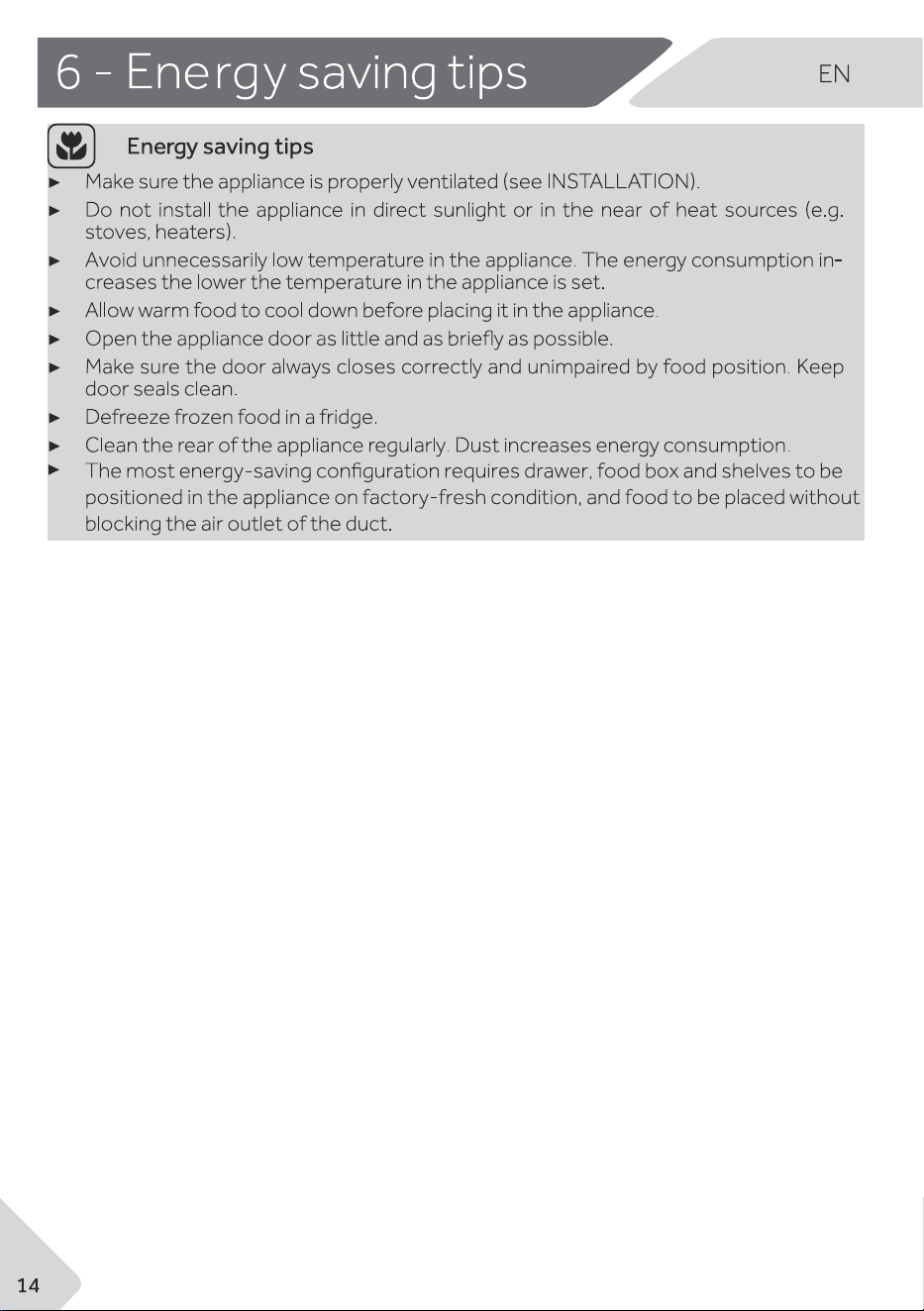 6 - Energy saving tips

EN

Energy saving tips

► Make sure the appliance is properly ventilated (see INSTALLATION).

► Do not install the appliance in direct sunlight or in the near of heat sources (e.g. stoves, heaters).

► Avoid unnecessarily low temperature in the appliance. The energy consumption increases the lower the temperature in the appliance is set.

► Allow warm food to cool down before placing it in the appliance.

► Open the appliance door as little and as briefly as possible.

► Make sure the door always closes correctly and unimpaired by food position. Keep door seals clean.

► Defreeze frozen food in a fridge.

► Clean the rear of the appliance regularly. Dust increases energy consumption.

► The most energy-saving configuration requires drawer, food box and shelves to be positioned in the appliance on factory-fresh condition, and food to be placed without blocking the air outlet of the duct.

14